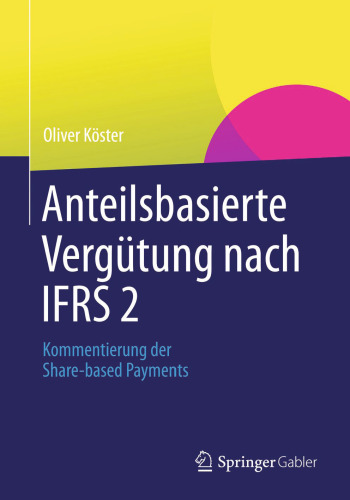 Oliver Köster

Anteilsbasierte Vergütung nach IFRS 2

Kommentierung der Share-based Payments

Springer Gabler